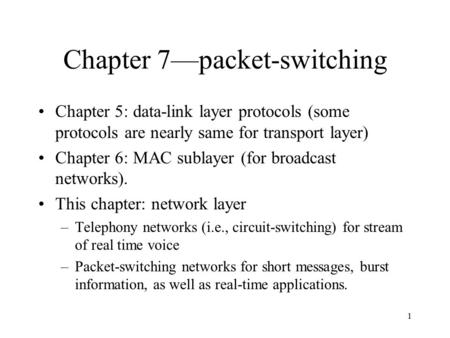 Chapter 7—packet-switching

• Chapter 5: data-link layer protocols (some protocols are nearly same for transport layer)
• Chapter 6: MAC sublayer (for broadcast networks).
• This chapter: network layer
  – Telephony networks (i.e., circuit-switching) for stream of real time voice
  – Packet-switching networks for short messages, burst information, as well as real-time applications.

1